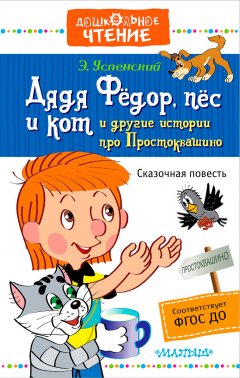 ДОШКОЛЬНОЕ ЧТЕНИЕ

Э. Успенский

Дядя Фёдор, пёс и кот и другие истории про Простоквашино

Сказочная повесть

ПРОСТОКВАШИНО

Соответствует ФГОС ДО

«МАЛЫШ»